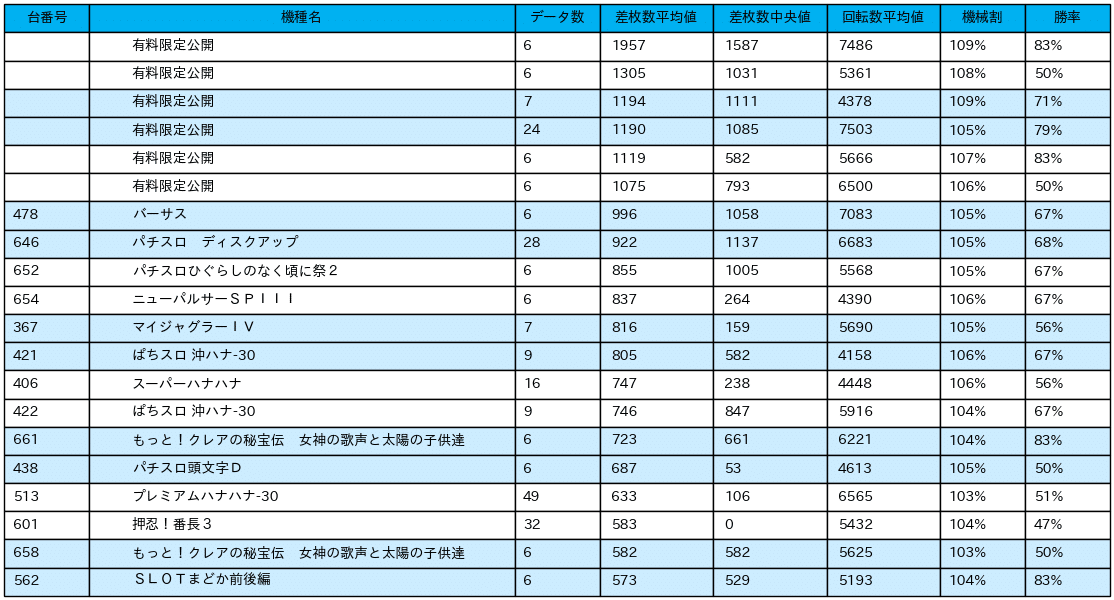 | 台番号 | 機種名 | データ数 | 差枚数平均値 | 差枚数中央値 | 回転数平均値 | 機械割 | 勝率 |
|---|---|---|---|---|---|---|---|
| | 有料限定公開 | 6 | 1957 | 1587 | 7486 | 109% | 83% |
| | 有料限定公開 | 6 | 1305 | 1031 | 5361 | 108% | 50% |
| | 有料限定公開 | 7 | 1194 | 1111 | 4378 | 109% | 71% |
| | 有料限定公開 | 24 | 1190 | 1085 | 7503 | 105% | 79% |
| | 有料限定公開 | 6 | 1119 | 582 | 5666 | 107% | 83% |
| | 有料限定公開 | 6 | 1075 | 793 | 6500 | 106% | 50% |
| 478 | バーサス | 6 | 996 | 1058 | 7083 | 105% | 67% |
| 646 | パチスロ　ディスクアップ | 28 | 922 | 1137 | 6683 | 105% | 68% |
| 652 | パチスロひぐらしのなく頃に祭２ | 6 | 855 | 1005 | 5568 | 105% | 67% |
| 654 | ニューパルサーＳＰＩＩＩ | 6 | 837 | 264 | 4390 | 106% | 67% |
| 367 | マイジャグラーＩＶ | 7 | 816 | 159 | 5690 | 105% | 56% |
| 421 | ぱちスロ 沖ハナ-30 | 9 | 805 | 582 | 4158 | 106% | 67% |
| 406 | スーパーハナハナ | 16 | 747 | 238 | 4448 | 106% | 56% |
| 422 | ぱちスロ 沖ハナ-30 | 9 | 746 | 847 | 5916 | 104% | 67% |
| 661 | もっと！クレアの秘宝伝　女神の歌声と太陽の子供達 | 6 | 723 | 661 | 6221 | 104% | 83% |
| 438 | パチスロ頭文字Ｄ | 6 | 687 | 53 | 4613 | 105% | 50% |
| 513 | プレミアムハナハナ-30 | 49 | 633 | 106 | 6565 | 103% | 51% |
| 601 | 押忍！番長３ | 32 | 583 | 0 | 5432 | 104% | 47% |
| 658 | もっと！クレアの秘宝伝　女神の歌声と太陽の子供達 | 6 | 582 | 582 | 5625 | 103% | 50% |
| 562 | ＳＬＯＴまどか前後編 | 6 | 573 | 529 | 5193 | 104% | 83% |